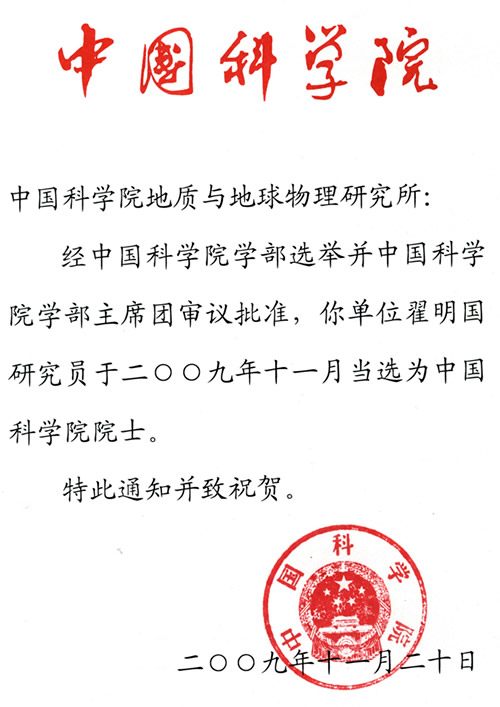 中国科学院

中国科学院地质与地球物理研究所：

经中国科学院学部选举并中国科学院学部主席团审议批准，你单位翟明国研究员于二〇〇九年十一月当选为中国科学院院士。

特此通知并致祝贺。

中国科学院

二〇〇九年十一月二十日